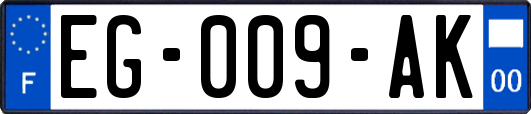 F

EG-009-AK

00